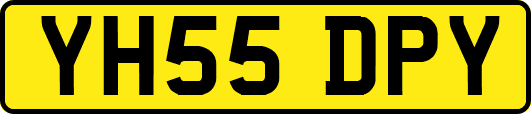 YH55 DPY